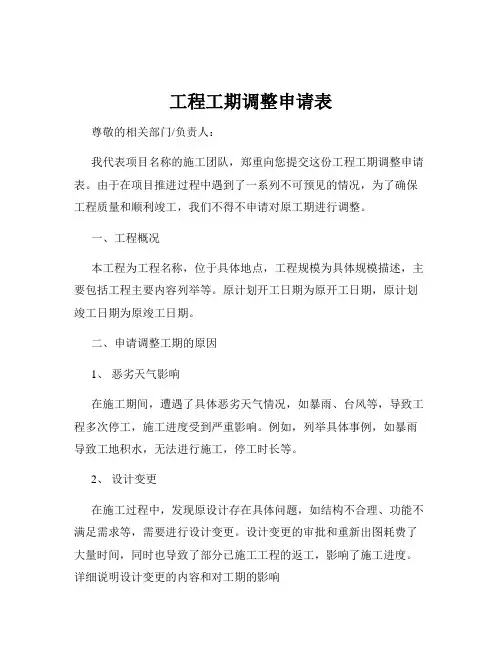 工程工期调整申请表

尊敬的相关部门/负责人：

我代表项目名称的施工团队，郑重向您提交这份工程工期调整申请表。由于在项目推进过程中遇到了一系列不可预见的情况，为了确保工程质量和顺利竣工，我们不得不申请对原工期进行调整。

一、工程概况

本工程为工程名称，位于具体地点，工程规模为具体规模描述，主要包括工程主要内容列举等。原计划开工日期为原开工日期，原计划竣工日期为原竣工日期。

二、申请调整工期的原因

1、 恶劣天气影响

在施工期间，遭遇了具体恶劣天气情况，如暴雨、台风等，导致工程多次停工，施工进度受到严重影响。例如，列举具体事例，如暴雨导致工地积水，无法进行施工，停工时长等。

2、 设计变更

在施工过程中，发现原设计存在具体问题，如结构不合理、功能不满足需求等，需要进行设计变更。设计变更的审批和重新出图耗费了大量时间，同时也导致了部分已施工工程的返工，影响了施工进度。详细说明设计变更的内容和对工期的影响